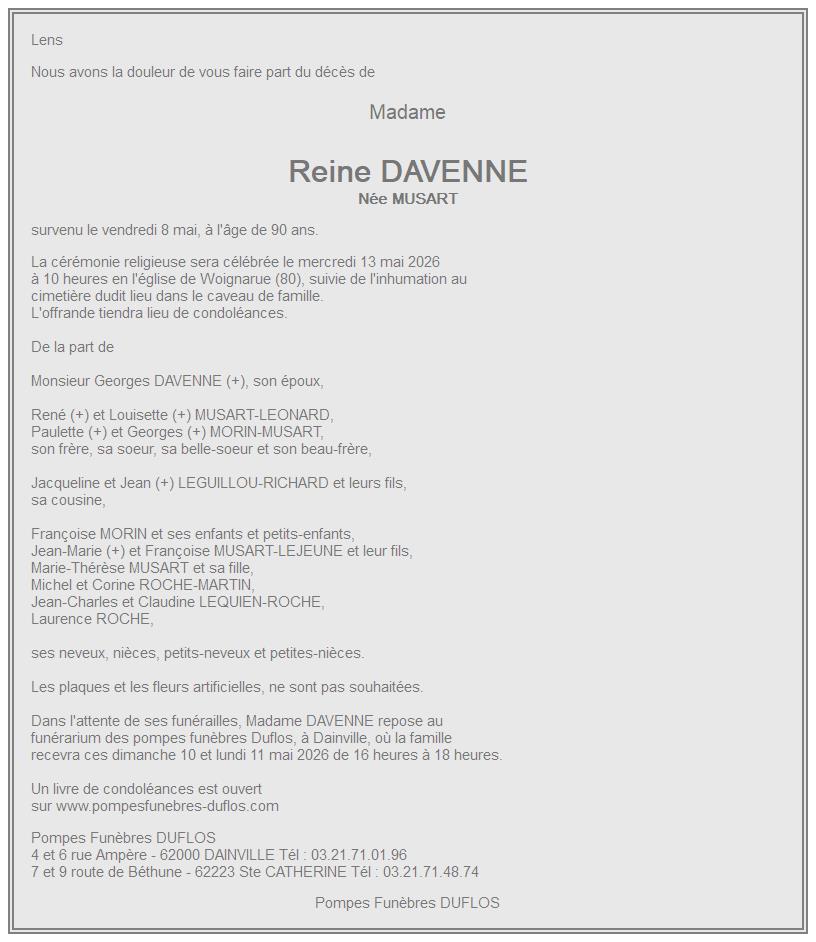 Lens

Nous avons la douleur de vous faire part du décès de

Madame

Reine DAVENNE
Née MUSART

survenu le vendredi 8 mai, à l'âge de 90 ans.

La cérémonie religieuse sera célébrée le mercredi 13 mai 2026 à 10 heures en l'église de Woignarue (80), suivie de l'inhumation au cimetière dudit lieu dans le caveau de famille. L'offrande tiendra lieu de condoléances.

De la part de

Monsieur Georges DAVENNE (+), son époux,

René (+) et Louisette (+) MUSART-LEONARD,
Paulette (+) et Georges (+) MORIN-MUSART,
son frère, sa soeur, sa belle-soeur et son beau-frère,

Jacqueline et Jean (+) LEGUILLOU-RICHARD et leurs fils,
sa cousine,

Françoise MORIN et ses enfants et petits-enfants,
Jean-Marie (+) et Françoise MUSART-LEJEUNE et leur fils,
Marie-Thérèse MUSART et sa fille,
Michel et Corine ROCHE-MARTIN,
Jean-Charles et Claudine LEQUIEN-ROCHE,
Laurence ROCHE,

ses neveux, nièces, petits-neveux et petites-nièces.

Les plaques et les fleurs artificielles, ne sont pas souhaitées.

Dans l'attente de ses funérailles, Madame DAVENNE repose au funérarium des pompes funèbres Duflos, à Dainville, où la famille recevra ces dimanche 10 et lundi 11 mai 2026 de 16 heures à 18 heures.

Un livre de condoléances est ouvert
sur www.pompesfunebres-duflos.com

Pompes Funèbres DUFLOS
4 et 6 rue Ampère - 62000 DAINVILLE Tél : 03.21.71.01.96
7 et 9 route de Béthune - 62223 Ste CATHERINE Tél : 03.21.71.48.74

Pompes Funèbres DUFLOS